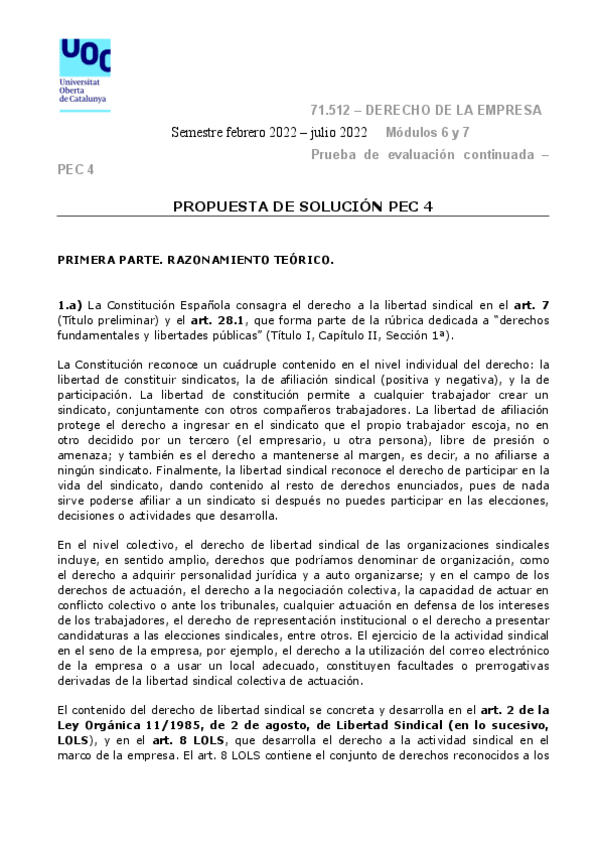 UOC
Universitat Oberta de Catalunya

71.512 – DERECHO DE LA EMPRESA
Semestre febrero 2022 – julio 2022 Módulos 6 y 7
Prueba de evaluación continuada – PEC 4

PROPUESTA DE SOLUCIÓN PEC 4

PRIMERA PARTE. RAZONAMIENTO TEÓRICO.

1.a) La Constitución Española consagra el derecho a la libertad sindical en el art. 7 (Título preliminar) y el art. 28.1, que forma parte de la rúbrica dedicada a "derechos fundamentales y libertades públicas" (Título I, Capítulo II, Sección 1ª).

La Constitución reconoce un cuádruple contenido en el nivel individual del derecho: la libertad de constituir sindicatos, la de afiliación sindical (positiva y negativa), y la de participación. La libertad de constitución permite a cualquier trabajador crear un sindicato, conjuntamente con otros compañeros trabajadores. La libertad de afiliación protege el derecho a ingresar en el sindicato que el propio trabajador escoja, no en otro decidido por un tercero (el empresario, u otra persona), libre de presión o amenaza; y también es el derecho a mantenerse al margen, es decir, a no afiliarse a ningún sindicato. Finalmente, la libertad sindical reconoce el derecho de participar en la vida del sindicato, dando contenido al resto de derechos enunciados, pues de nada sirve poderse afiliar a un sindicato si después no puedes participar en las elecciones, decisiones o actividades que desarrolla.

En el nivel colectivo, el derecho de libertad sindical de las organizaciones sindicales incluye, en sentido amplio, derechos que podríamos denominar de organización, como el derecho a adquirir personalidad jurídica y a auto organizarse; y en el campo de los derechos de actuación, el derecho a la negociación colectiva, la capacidad de actuar en conflicto colectivo o ante los tribunales, cualquier actuación en defensa de los intereses de los trabajadores, el derecho de representación institucional o el derecho a presentar candidaturas a las elecciones sindicales, entre otros. El ejercicio de la actividad sindical en el seno de la empresa, por ejemplo, el derecho a la utilización del correo electrónico de la empresa o a usar un local adecuado, constituyen facultades o prerrogativas derivadas de la libertad sindical colectiva de actuación.

El contenido del derecho de libertad sindical se concreta y desarrolla en el art. 2 de la Ley Orgánica 11/1985, de 2 de agosto, de Libertad Sindical (en lo sucesivo, LOLS), y en el art. 8 LOLS, que desarrolla el derecho a la actividad sindical en el marco de la empresa. El art. 8 LOLS contiene el conjunto de derechos reconocidos a los